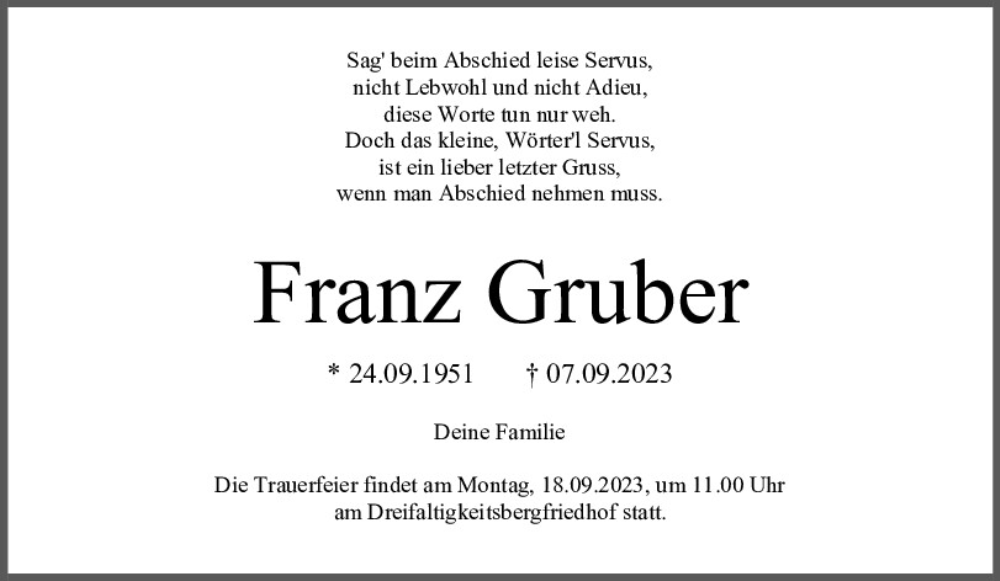 Sag' beim Abschied leise Servus,
nicht Lebwohl und nicht Adieu,
diese Worte tun nur weh.
Doch das kleine, Wörter'l Servus,
ist ein lieber letzter Gruss,
wenn man Abschied nehmen muss.

Franz Gruber

* 24.09.1951 † 07.09.2023

Deine Familie

Die Trauerfeier findet am Montag, 18.09.2023, um 11.00 Uhr am Dreifaltigkeitsbergfriedhof statt.